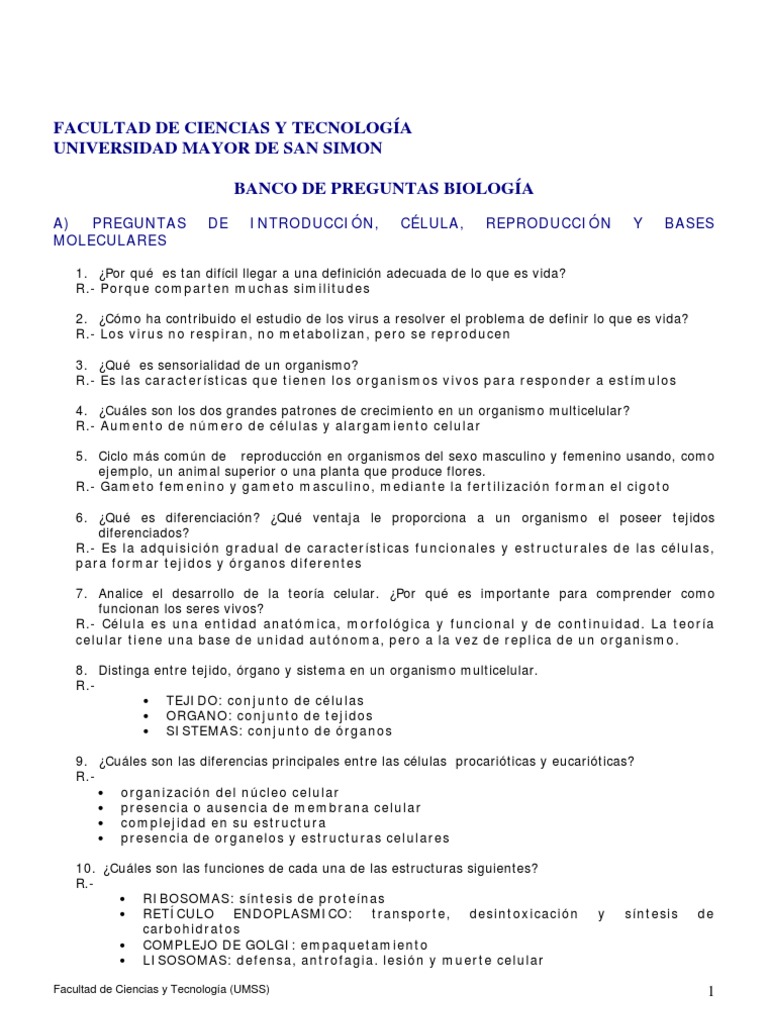 FACULTAD DE CIENCIAS Y TECNOLOGÍA
UNIVERSIDAD MAYOR DE SAN SIMON

BANCO DE PREGUNTAS BIOLOGÍA

A) PREGUNTAS DE INTRODUCCIÓN, CÉLULA, REPRODUCCIÓN Y BASES MOLECULARES

1. ¿Por qué es tan difícil llegar a una definición adecuada de lo que es vida?
R.- Porque comparten muchas similitudes

2. ¿Cómo ha contribuido el estudio de los virus a resolver el problema de definir lo que es vida?
R.- Los virus no respiran, no metabolizan, pero se reproducen

3. ¿Qué es sensorialidad de un organismo?
R.- Es las características que tienen los organismos vivos para responder a estímulos

4. ¿Cuáles son los dos grandes patrones de crecimiento en un organismo multicelular?
R.- Aumento de número de células y alargamiento celular

5. Ciclo más común de reproducción en organismos del sexo masculino y femenino usando, como ejemplo, un animal superior o una planta que produce flores.
R.- Gameto femenino y gameto masculino, mediante la fertilización forman el cigoto

6. ¿Qué es diferenciación? ¿Qué ventaja le proporciona a un organismo el poseer tejidos diferenciados?
R.- Es la adquisición gradual de características funcionales y estructurales de las células, para formar tejidos y órganos diferentes

7. Analice el desarrollo de la teoría celular. ¿Por qué es importante para comprender como funcionan los seres vivos?
R.- Célula es una entidad anatómica, morfológica y funcional y de continuidad. La teoría celular tiene una base de unidad autónoma, pero a la vez de replica de un organismo.

8. Distinga entre tejido, órgano y sistema en un organismo multicelular.
R.-
• TEJIDO: conjunto de células
• ORGANO: conjunto de tejidos
• SISTEMAS: conjunto de órganos

9. ¿Cuáles son las diferencias principales entre las células procarióticas y eucarióticas?
R.-
• organización del núcleo celular
• presencia o ausencia de membrana celular
• complejidad en su estructura
• presencia de organelos y estructuras celulares

10. ¿Cuáles son las funciones de cada una de las estructuras siguientes?
R.-
• RIBOSOMAS: síntesis de proteínas
• RETÍCULO ENDOPLASMICO: transporte, desintoxicación y síntesis de carbohidratos
• COMPLEJO DE GOLGI: empaquetamiento
• LISOSOMAS: defensa, antrofagia. lesión y muerte celular

Facultad de Ciencias y Tecnología (UMSS)
1